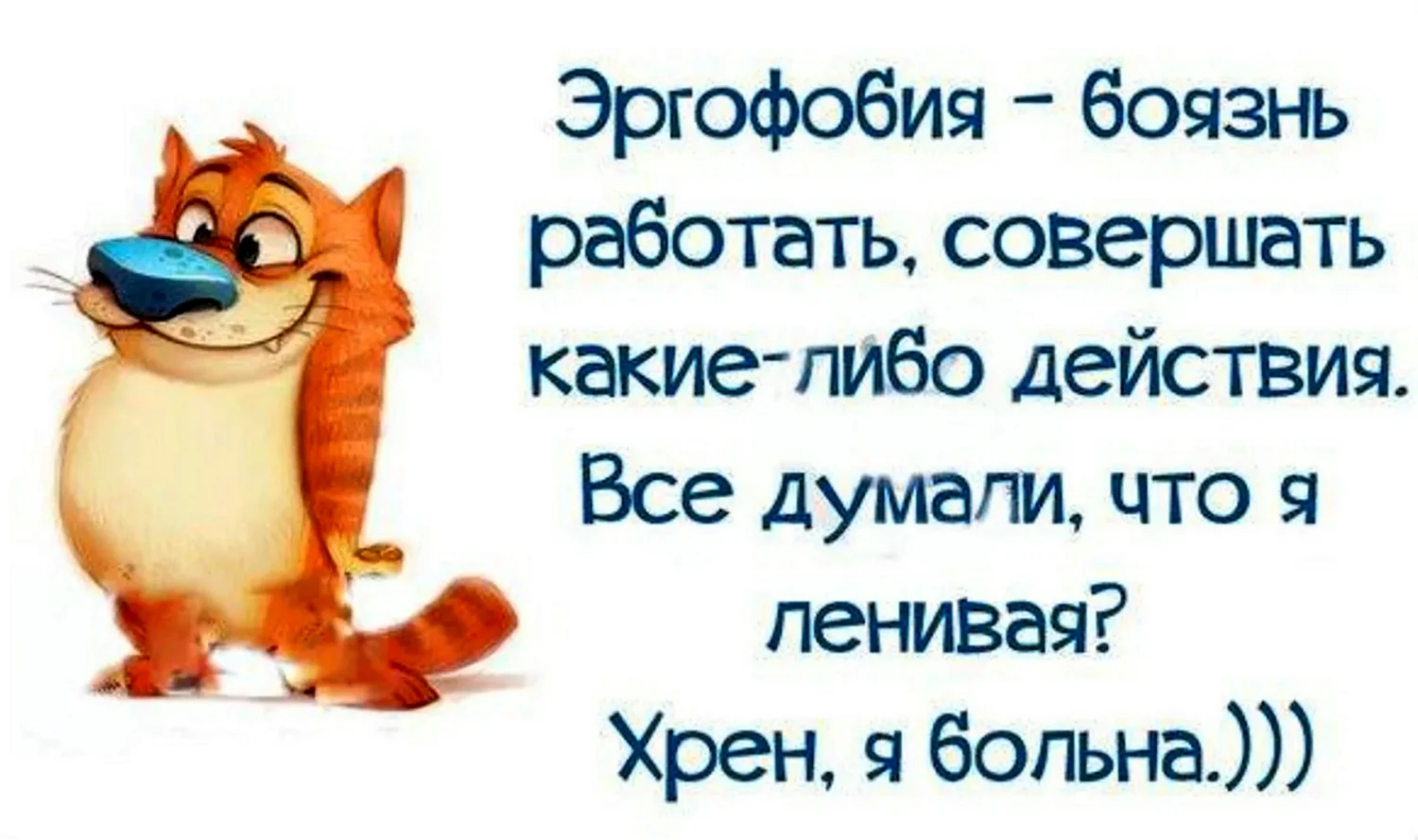 Эргофобия - боязнь работать, совершать какие-либо действия. Все думали, что я ленивая? Хрен, я больна.)))